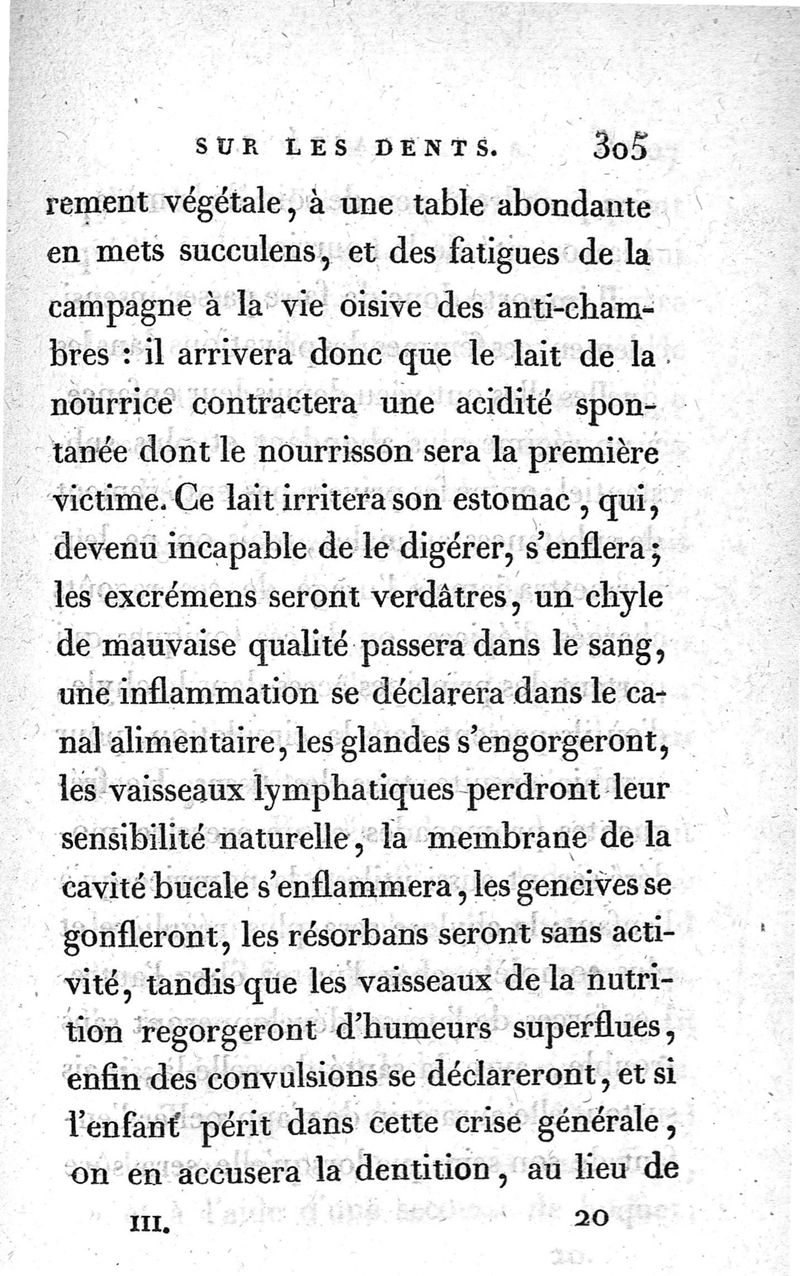 SUR LES DENTS. 305

rement végétale, à une table abondante en mets succulens, et des fatigues de la campagne à la vie oisive des anti-chambres : il arrivera donc que le lait de la nourrice contractera une acidité spontanée dont le nourrisson sera la première victime. Ce lait irritera son estomac, qui, devenu incapable de le digérer, s'enflera; les excrémens seront verdâtres, un chyle de mauvaise qualité passera dans le sang, une inflammation se déclarera dans le canal alimentaire, les glandes s'engorgeront, les vaisseaux lymphatiques perdront leur sensibilité naturelle, la membrane de la cavité bucale s'enflammera, les gencives se gonfleront, les résorbans seront sans activité, tandis que les vaisseaux de la nutrition regorgeront d'humeurs superflues, enfin des convulsions se déclareront, et si l'enfant périt dans cette crise générale, on en accusera la dentition, au lieu de

III. 20